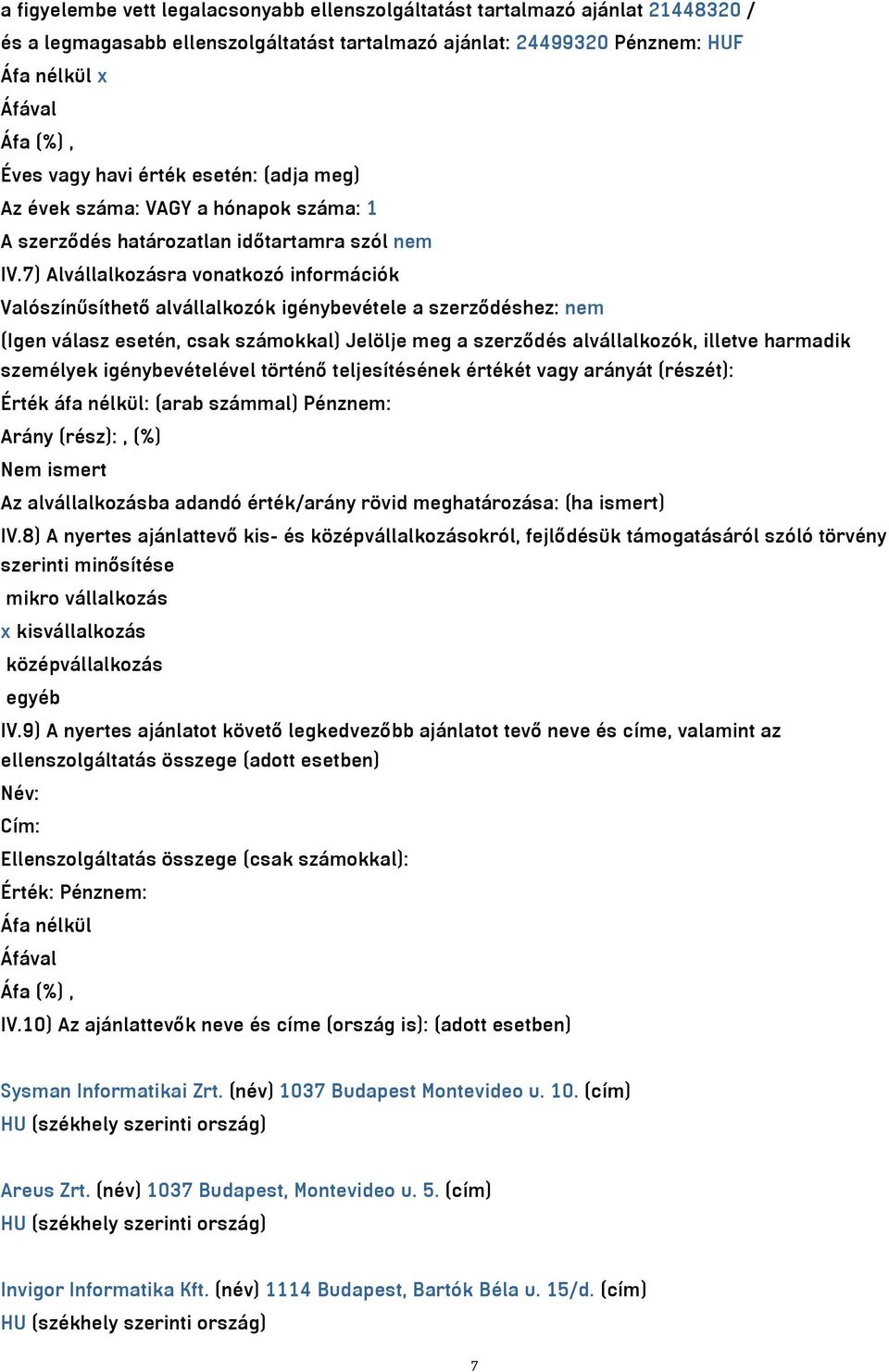 a figyelembe vett legalacsonyabb ellenszolgáltatást tartalmazó ajánlat 21448320 / és a legmagasabb ellenszolgáltatást tartalmazó ajánlat: 24499320 Pénznem: HUF
Áfa nélkül x
Áfával
Áfa (%) ,
Éves vagy havi érték esetén: (adja meg)
Az évek száma: VAGY a hónapok száma: 1
A szerződés határozatlan időtartamra szól nem
IV.7) Alvállalkozásra vonatkozó információk
Valószínűsíthető alvállalkozók igénybevétele a szerződéshez: nem
(Igen válasz esetén, csak számokkal) Jelölje meg a szerződés alvállalkozók, illetve harmadik személyek igénybevételével történő teljesítésének értékét vagy arányát (részét):
Érték áfa nélkül: (arab számmal) Pénznem:
Arány (rész): , (%)
Nem ismert
Az alvállalkozásba adandó érték/arány rövid meghatározása: (ha ismert)
IV.8) A nyertes ajánlattevő kis- és középvállalkozásokról, fejlődésük támogatásáról szóló törvény szerinti minősítése
mikro vállalkozás
x kisvállalkozás
középvállalkozás
egyéb
IV.9) A nyertes ajánlatot követő legkedvezőbb ajánlatot tevő neve és címe, valamint az ellenszolgáltatás összege (adott esetben)
Név:
Cím:
Ellenszolgáltatás összege (csak számokkal):
Érték: Pénznem:
Áfa nélkül
Áfával
Áfa (%) ,
IV.10) Az ajánlattevők neve és címe (ország is): (adott esetben)

Sysman Informatikai Zrt. (név) 1037 Budapest Montevideo u. 10. (cím)
HU (székhely szerinti ország)

Areus Zrt. (név) 1037 Budapest, Montevideo u. 5. (cím)
HU (székhely szerinti ország)

Invigor Informatika Kft. (név) 1114 Budapest, Bartók Béla u. 15/d. (cím)
HU (székhely szerinti ország)

7